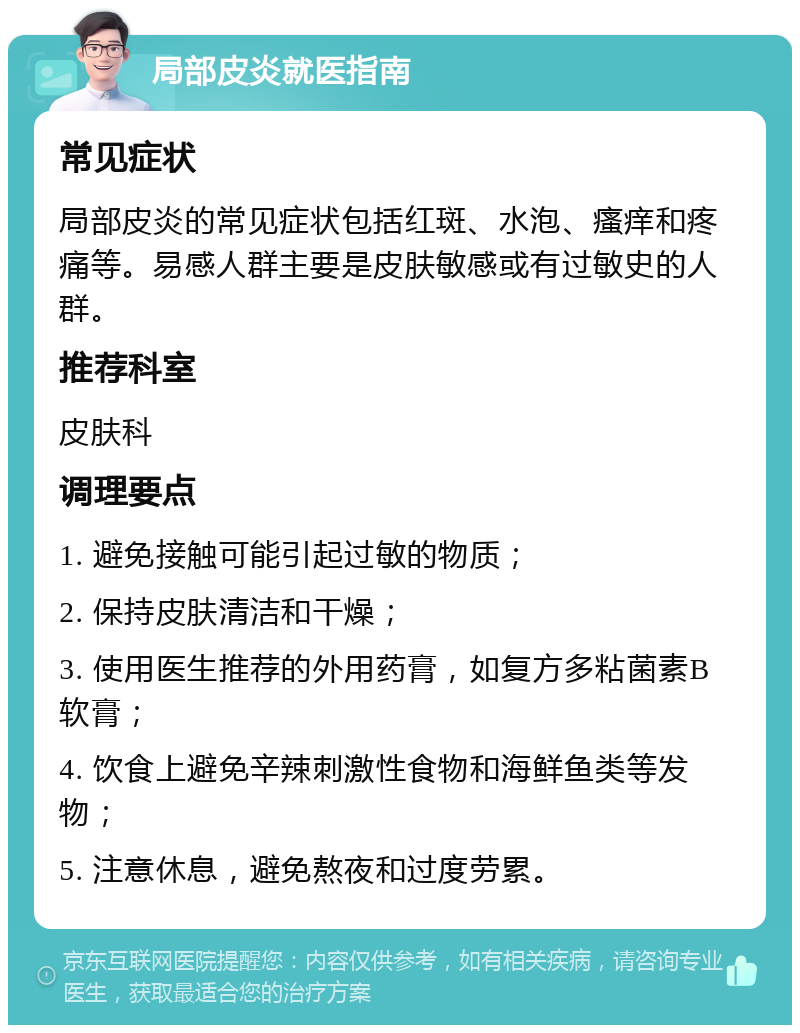 局部皮炎就医指南

常见症状

局部皮炎的常见症状包括红斑、水泡、瘙痒和疼痛等。易感人群主要是皮肤敏感或有过敏史的人群。

推荐科室

皮肤科

调理要点

1. 避免接触可能引起过敏的物质；

2. 保持皮肤清洁和干燥；

3. 使用医生推荐的外用药膏，如复方多粘菌素B软膏；

4. 饮食上避免辛辣刺激性食物和海鲜鱼类等发物；

5. 注意休息，避免熬夜和过度劳累。

京东互联网医院提醒您：内容仅供参考，如有相关疾病，请咨询专业医生，获取最适合您的治疗方案